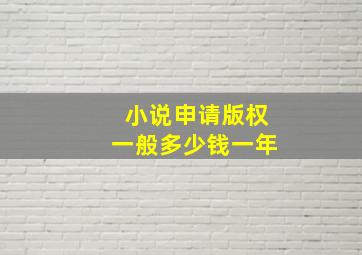 小说申请版权
一般多少钱一年